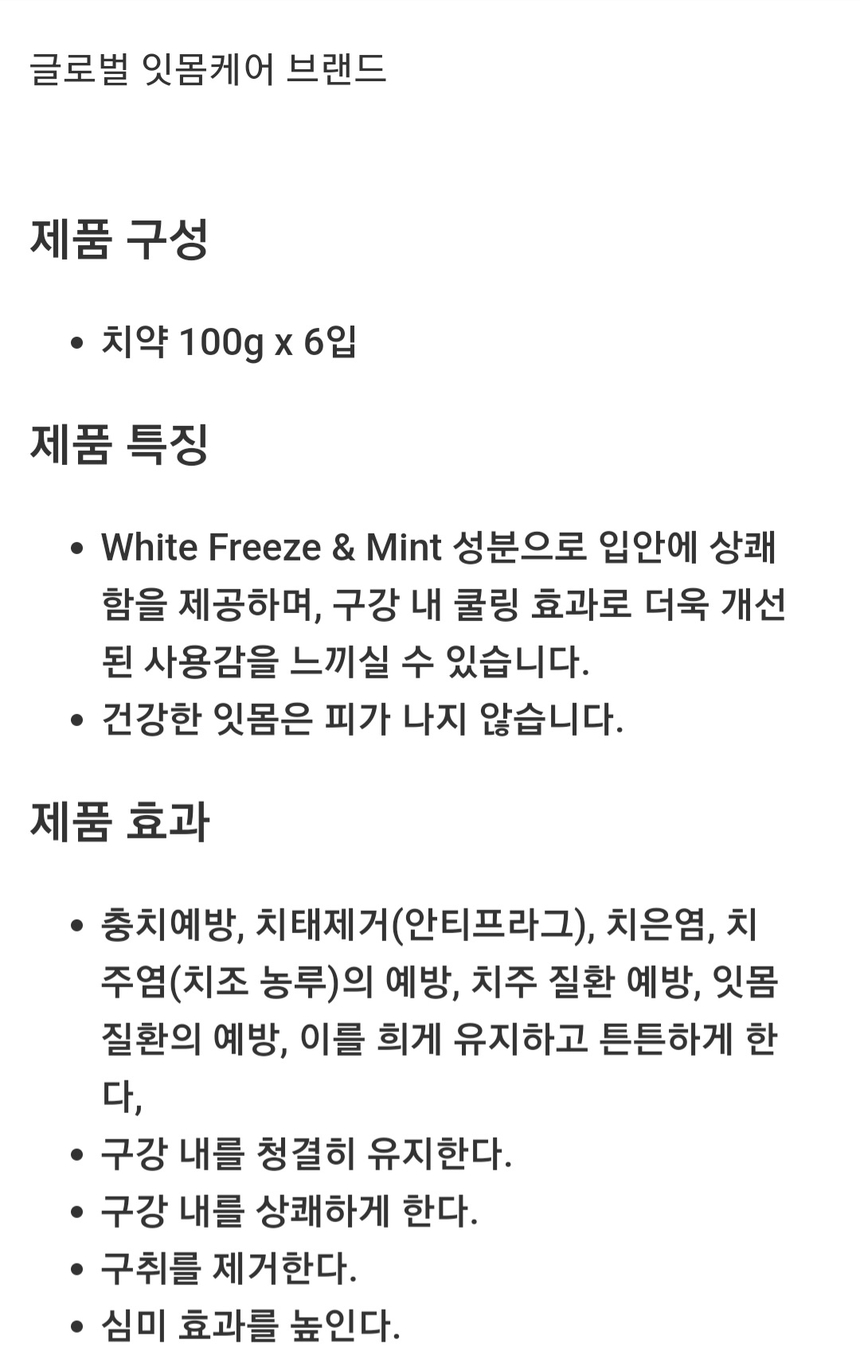 글로벌 잇몸케어 브랜드

제품 구성

• 치약 100g x 6입

제품 특징

• White Freeze & Mint 성분으로 입안에 상쾌함을 제공하며, 구강 내 쿨링 효과로 더욱 개선된 사용감을 느끼실 수 있습니다.
• 건강한 잇몸은 피가 나지 않습니다.

제품 효과

• 충치예방, 치태제거(안티프라그), 치은염, 치주염(치조 농루)의 예방, 치주 질환 예방, 잇몸 질환의 예방, 이를 희게 유지하고 튼튼하게 한다,
• 구강 내를 청결히 유지한다.
• 구강 내를 상쾌하게 한다.
• 구취를 제거한다.
• 심미 효과를 높인다.